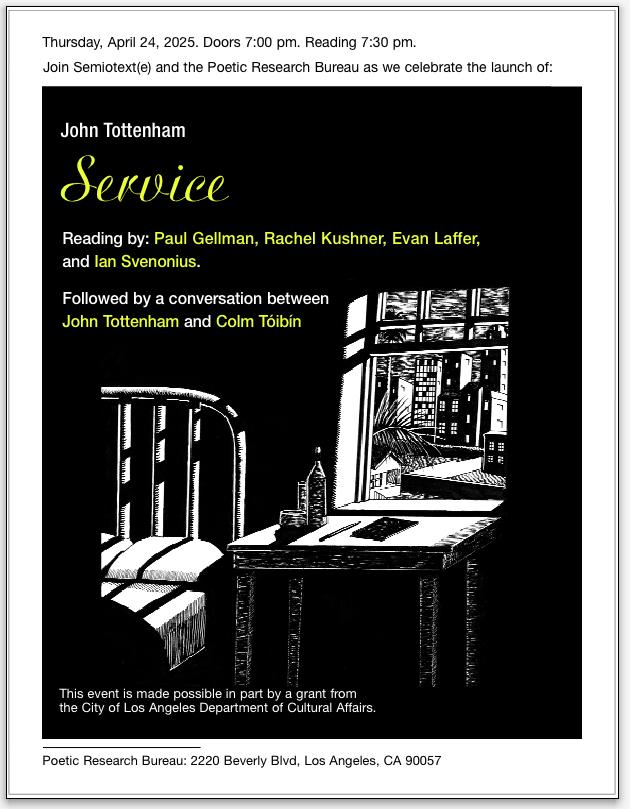 Thursday, April 24, 2025. Doors 7:00 pm. Reading 7:30 pm.

Join Semiotext(e) and the Poetic Research Bureau as we celebrate the launch of:

John Tottenham

Service

Reading by: Paul Gellman, Rachel Kushner, Evan Laffer, and Ian Svenonius.

Followed by a conversation between John Tottenham and Colm Tóibín

This event is made possible in part by a grant from the City of Los Angeles Department of Cultural Affairs.

Poetic Research Bureau: 2220 Beverly Blvd, Los Angeles, CA 90057